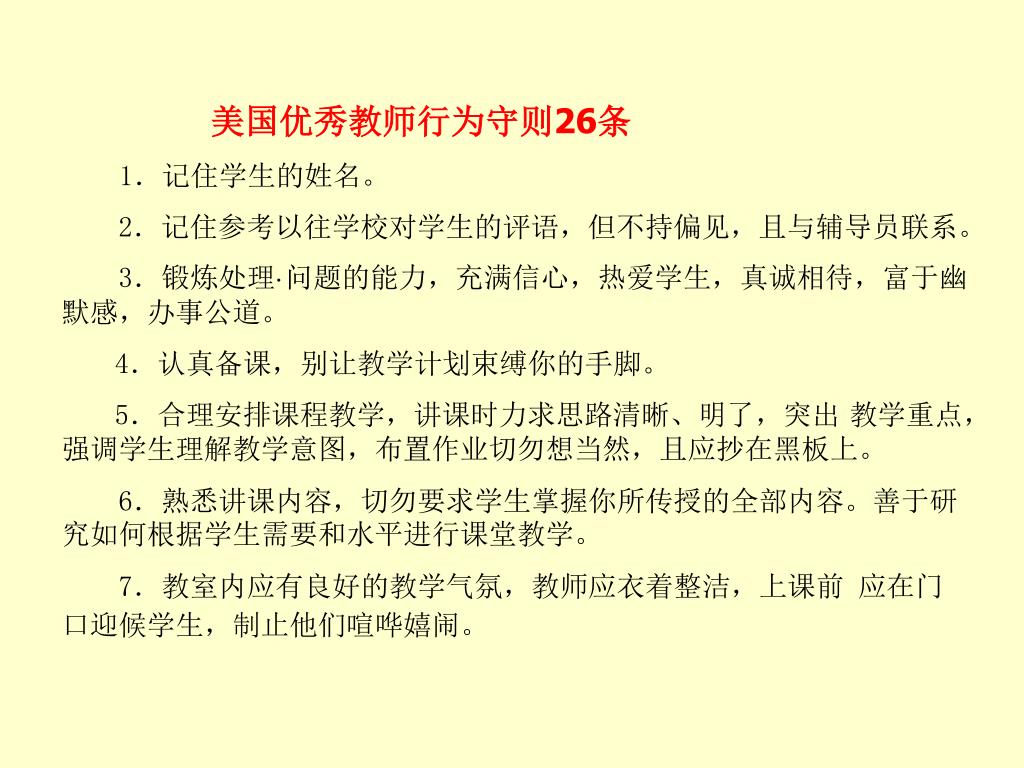 美国优秀教师行为守则26条

1．记住学生的姓名。

2．记住参考以往学校对学生的评语，但不持偏见，且与辅导员联系。

3．锻炼处理·问题的能力，充满信心，热爱学生，真诚相待，富于幽默感，办事公道。

4．认真备课，别让教学计划束缚你的手脚。

5．合理安排课程教学，讲课时力求思路清晰、明了，突出 教学重点，强调学生理解教学意图，布置作业切勿想当然，且应抄在黑板上。

6．熟悉讲课内容，切勿要求学生掌握你所传授的全部内容。善于研究如何根据学生需要和水平进行课堂教学。

7．教室内应有良好的教学气氛，教师应衣着整洁，上课前 应在门口迎候学生，制止他们喧哗嬉闹。